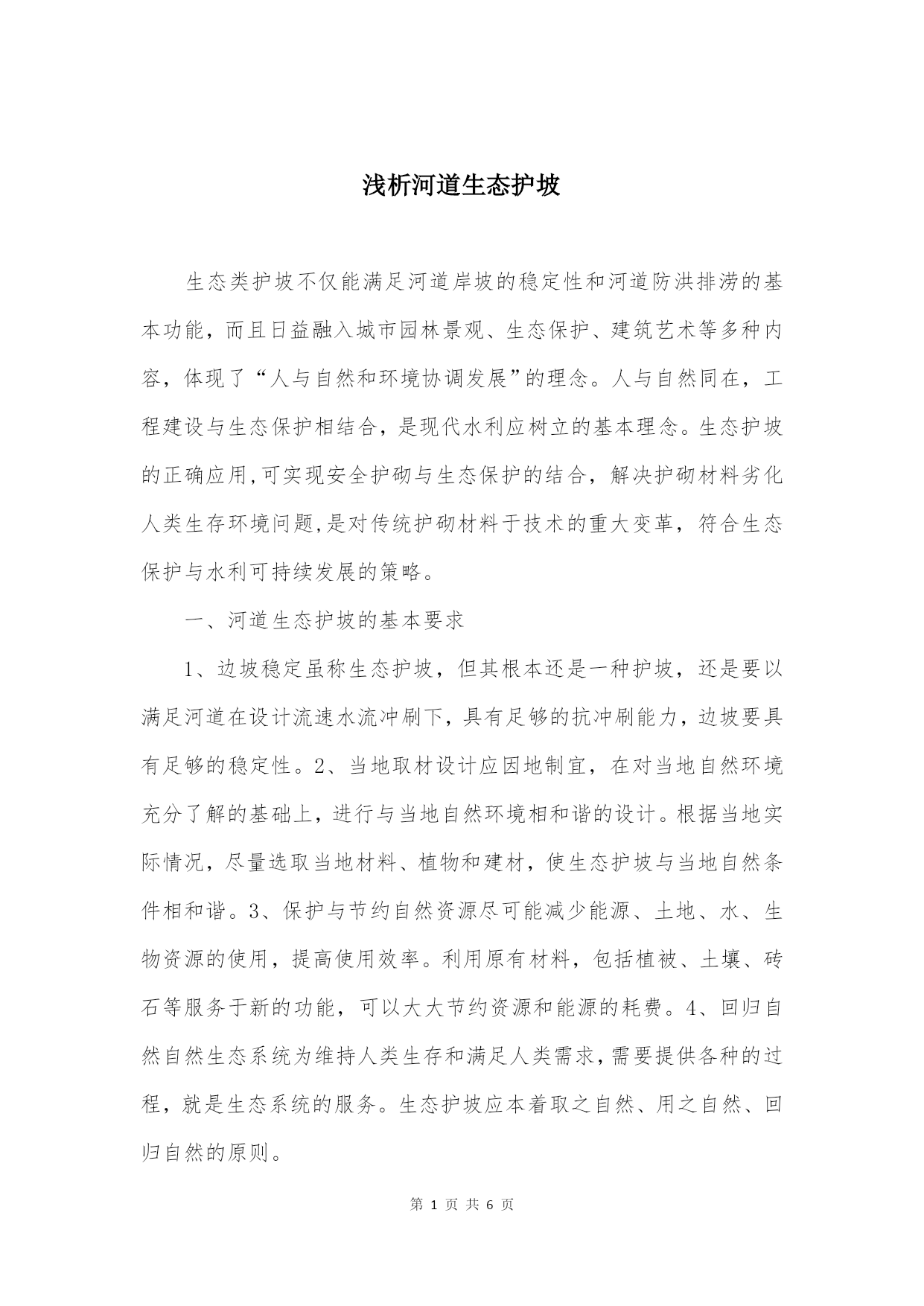 浅析河道生态护坡

生态类护坡不仅能满足河道岸坡的稳定性和河道防洪排涝的基本功能，而且日益融入城市园林景观、生态保护、建筑艺术等多种内容，体现了“人与自然和环境协调发展”的理念。人与自然同在，工程建设与生态保护相结合，是现代水利应树立的基本理念。生态护坡的正确应用,可实现安全护砌与生态保护的结合，解决护砌材料劣化人类生存环境问题,是对传统护砌材料于技术的重大变革，符合生态保护与水利可持续发展的策略。

一、河道生态护坡的基本要求

1、边坡稳定虽称生态护坡，但其根本还是一种护坡，还是要以满足河道在设计流速水流冲刷下，具有足够的抗冲刷能力，边坡要具有足够的稳定性。2、当地取材设计应因地制宜，在对当地自然环境充分了解的基础上，进行与当地自然环境相和谐的设计。根据当地实际情况，尽量选取当地材料、植物和建材，使生态护坡与当地自然条件相和谐。3、保护与节约自然资源尽可能减少能源、土地、水、生物资源的使用，提高使用效率。利用原有材料，包括植被、土壤、砖石等服务于新的功能，可以大大节约资源和能源的耗费。4、回归自然自然生态系统为维持人类生存和满足人类需求，需要提供各种的过程，就是生态系统的服务。生态护坡应本着取之自然、用之自然、回归自然的原则。

第 1 页 共 6 页